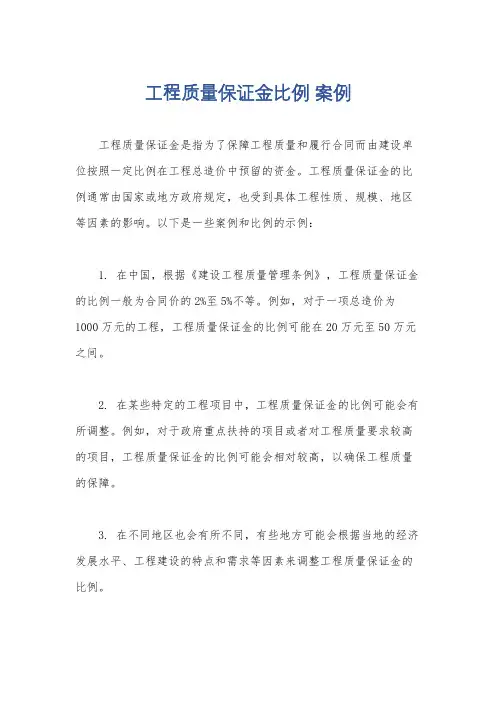 工程质量保证金比例 案例

工程质量保证金是指为了保障工程质量和履行合同而由建设单位按照一定比例在工程总造价中预留的资金。工程质量保证金的比例通常由国家或地方政府规定，也受到具体工程性质、规模、地区等因素的影响。以下是一些案例和比例的示例：

1. 在中国，根据《建设工程质量管理条例》，工程质量保证金的比例一般为合同价的2%至5%不等。例如，对于一项总造价为1000万元的工程，工程质量保证金的比例可能在20万元至50万元之间。

2. 在某些特定的工程项目中，工程质量保证金的比例可能会有所调整。例如，对于政府重点扶持的项目或者对工程质量要求较高的项目，工程质量保证金的比例可能会相对较高，以确保工程质量的保障。

3. 在不同地区也会有所不同，有些地方可能会根据当地的经济发展水平、工程建设的特点和需求等因素来调整工程质量保证金的比例。